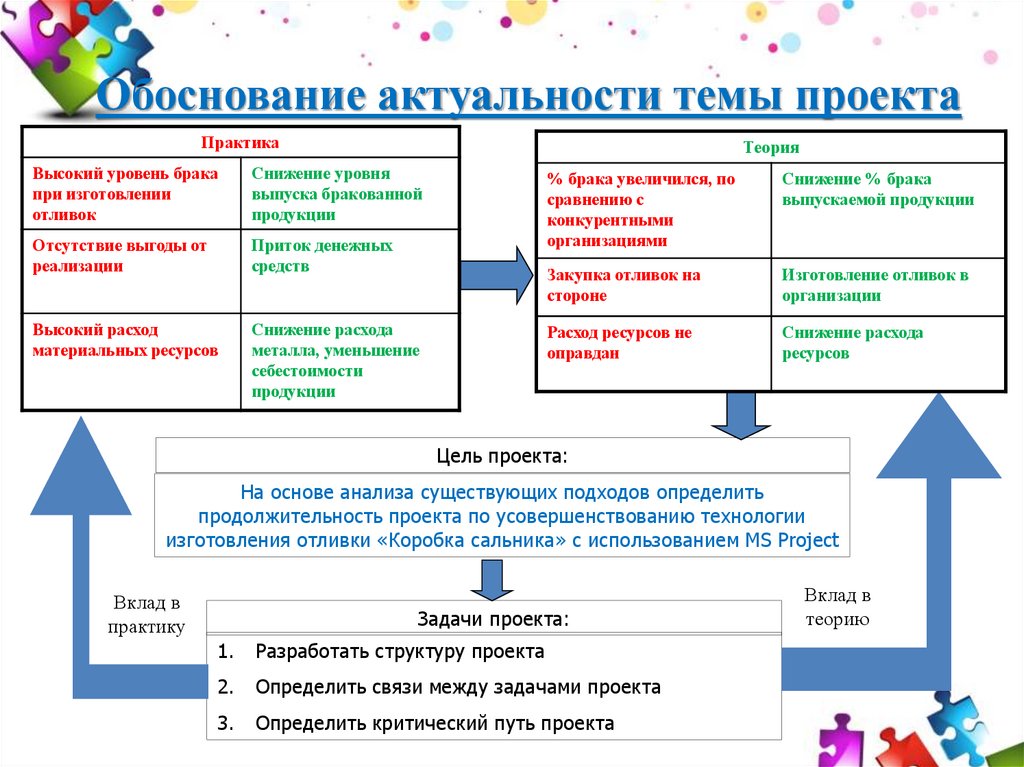 Обоснование актуальности темы проекта

| Практика | |
|---|---|
| Высокий уровень брака при изготовлении отливок | Снижение уровня выпуска бракованной продукции |
| Отсутствие выгоды от реализации | Приток денежных средств |
| Высокий расход материальных ресурсов | Снижение расхода металла, уменьшение себестоимости продукции |

| Теория | |
|---|---|
| % брака увеличился, по сравнению с конкурентными организациями | Снижение % брака выпускаемой продукции |
| Закупка отливок на стороне | Изготовление отливок в организации |
| Расход ресурсов не оправдан | Снижение расхода ресурсов |

Цель проекта:

На основе анализа существующих подходов определить продолжительность проекта по усовершенствованию технологии изготовления отливки «Коробка сальника» с использованием MS Project

Вклад в практику

Вклад в теорию

Задачи проекта:

1. Разработать структуру проекта
2. Определить связи между задачами проекта
3. Определить критический путь проекта